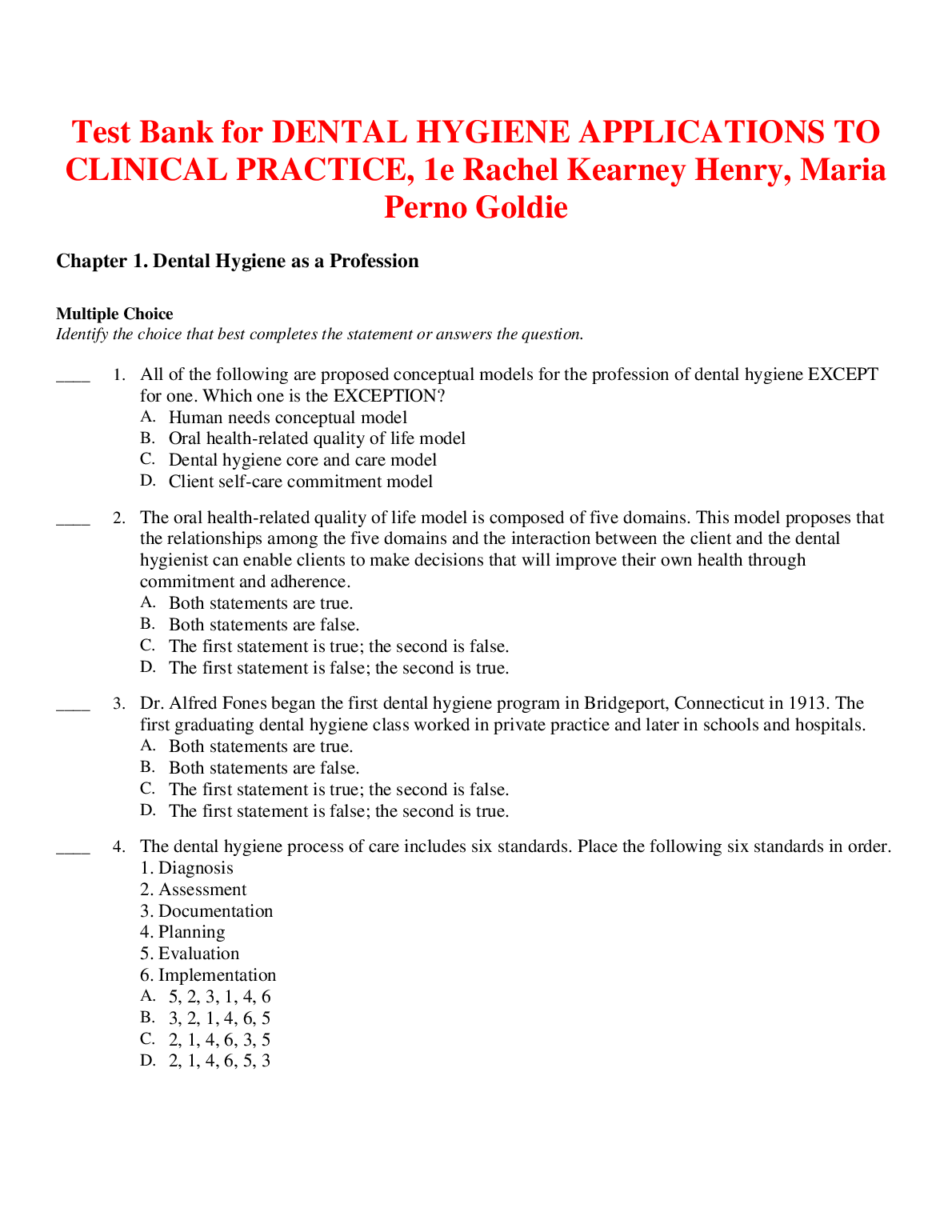 Test Bank for DENTAL HYGIENE APPLICATIONS TO CLINICAL PRACTICE, 1e Rachel Kearney Henry, Maria Perno Goldie

Chapter 1. Dental Hygiene as a Profession

Multiple Choice
Identify the choice that best completes the statement or answers the question.

____ 1. All of the following are proposed conceptual models for the profession of dental hygiene EXCEPT for one. Which one is the EXCEPTION?
A. Human needs conceptual model
B. Oral health-related quality of life model
C. Dental hygiene core and care model
D. Client self-care commitment model

____ 2. The oral health-related quality of life model is composed of five domains. This model proposes that the relationships among the five domains and the interaction between the client and the dental hygienist can enable clients to make decisions that will improve their own health through commitment and adherence.
A. Both statements are true.
B. Both statements are false.
C. The first statement is true; the second is false.
D. The first statement is false; the second is true.

____ 3. Dr. Alfred Fones began the first dental hygiene program in Bridgeport, Connecticut in 1913. The first graduating dental hygiene class worked in private practice and later in schools and hospitals.
A. Both statements are true.
B. Both statements are false.
C. The first statement is true; the second is false.
D. The first statement is false; the second is true.

____ 4. The dental hygiene process of care includes six standards. Place the following six standards in order.
1. Diagnosis
2. Assessment
3. Documentation
4. Planning
5. Evaluation
6. Implementation
A. 5, 2, 3, 1, 4, 6
B. 3, 2, 1, 4, 6, 5
C. 2, 1, 4, 6, 3, 5
D. 2, 1, 4, 6, 5, 3